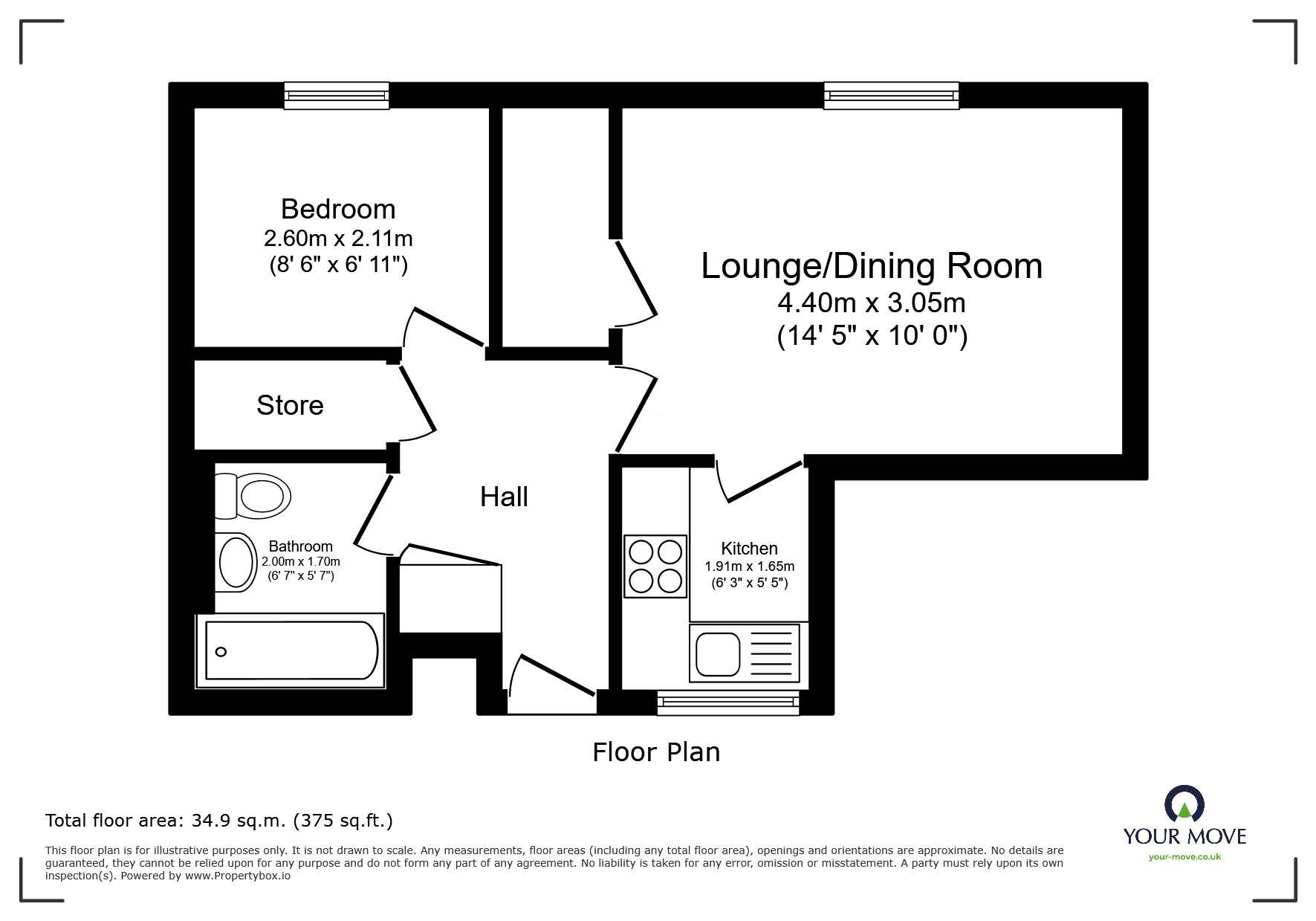 Bedroom
2.60m x 2.11m
(8' 6" x 6' 11")

Lounge/Dining Room
4.40m x 3.05m
(14' 5" x 10' 0")

Store

Hall

Bathroom
2.00m x 1.70m
(6' 7" x 5' 7")

Kitchen
1.91m x 1.65m
(6' 3" x 5' 5")

Floor Plan

Total floor area: 34.9 sq.m. (375 sq.ft.)

This floor plan is for illustrative purposes only. It is not drawn to scale. Any measurements, floor areas (including any total floor area), openings and orientations are approximate. No details are guaranteed, they cannot be relied upon for any purpose and do not form any part of any agreement. No liability is taken for any error, omission or misstatement. A party must rely upon its own inspection(s). Powered by www.Propertybox.io

YOUR MOVE
your-move.co.uk